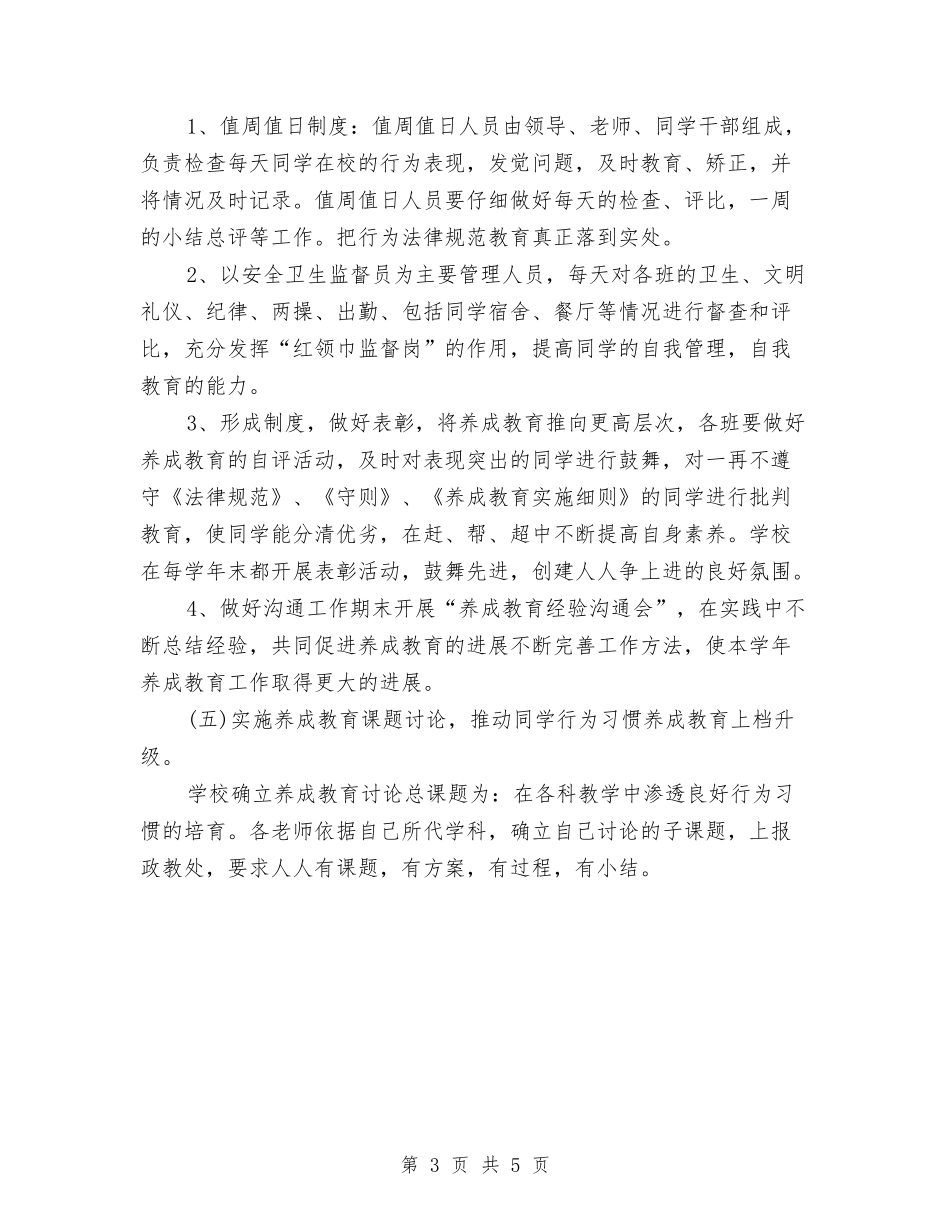 1、值周值日制度：值周值日人员由领导、老师、同学干部组成，负责检查每天同学在校的行为表现，发觉问题，及时教育、矫正，并将情况及时记录。值周值日人员要仔细做好每天的检查、评比，一周的小结总评等工作。把行为法律规范教育真正落到实处。

2、以安全卫生监督员为主要管理人员，每天对各班的卫生、文明礼仪、纪律、两操、出勤、包括同学宿舍、餐厅等情况进行督查和评比，充分发挥“红领巾监督岗”的作用，提高同学的自我管理，自我教育的能力。

3、形成制度，做好表彰，将养成教育推向更高层次，各班要做好养成教育的自评活动，及时对表现突出的同学进行鼓舞，对一再不遵守《法律规范》、《守则》、《养成教育实施细则》的同学进行批判教育，使同学能分清优劣，在赶、帮、超中不断提高自身素养。学校在每学年末都开展表彰活动，鼓舞先进，创建人人争上进的良好氛围。

4、做好沟通工作期末开展“养成教育经验沟通会”，在实践中不断总结经验，共同促进养成教育的进展不断完善工作方法，使本学年养成教育工作取得更大的进展。

(五)实施养成教育课题讨论，推动同学行为习惯养成教育上档升级。

学校确立养成教育讨论总课题为：在各科教学中渗透良好行为习惯的培育。各老师依据自己所代学科，确立自己讨论的子课题，上报政教处，要求人人有课题，有方案，有过程，有小结。

第 3 页 共 5 页